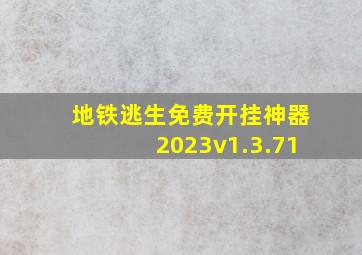 地铁逃生免费开挂神器
2023v1.3.71